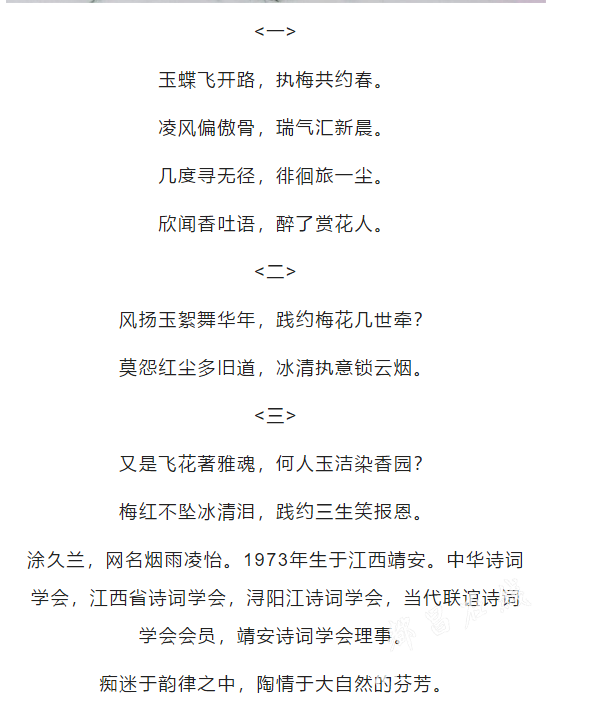 <一>

玉蝶飞开路，执梅共约春。

凌风偏傲骨，瑞气汇新晨。

几度寻无径，徘徊旅一尘。

欣闻香吐语，醉了赏花人。

<二>

风扬玉絮舞华年，践约梅花几世牵？

莫怨红尘多旧道，冰清执意锁云烟。

<三>

又是飞花著雅魂，何人玉洁染香园？

梅红不坠冰清泪，践约三生笑报恩。

涂久兰，网名烟雨凌怡。1973年生于江西靖安。中华诗词学会，江西省诗词学会，浔阳江诗词学会，当代联谊诗词学会会员，靖安诗词学会理事。

痴迷于韵律之中，陶情于大自然的芬芳。